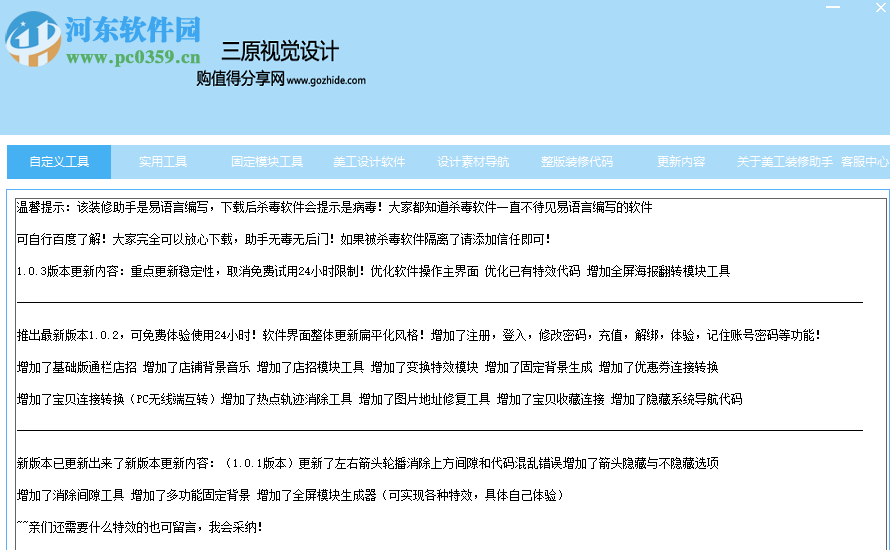 河东软件园
www.pc0359.cn

三原视觉设计
购值得分享网 www.gozhide.com

自定义工具 实用工具 固定模块工具 美工设计软件 设计素材导航 整版装修代码 更新内容 关于美工装修助手 客服中心

温馨提示：该装修助手是易语言编写，下载后杀毒软件会提示是病毒！大家都知道杀毒软件一直不待见易语言编写的软件

可自行百度了解！大家完全可以放心下载，助手无毒无后门！如果被杀毒软件隔离了请添加信任即可！

1.0.3版本更新内容：重点更新稳定性，取消免费试用24小时限制！优化软件操作主界面 优化已有特效代码 增加全屏海报翻转模块工具

推出最新版本1.0.2，可免费体验使用24小时！软件界面整体更新扁平化风格！增加了注册，登入，修改密码，充值，解绑，体验，记住账号密码等功能！

增加了基础版通栏店招 增加了店铺背景音乐 增加了店招模块工具 增加了变换特效模块 增加了固定背景生成 增加了优惠券连接转换

增加了宝贝连接转换（PC无线端互转）增加了热点轨迹消除工具 增加了图片地址修复工具 增加了宝贝收藏连接 增加了隐藏系统导航代码

新版本已更新出来了新版本更新内容：（1.0.1版本）更新了左右箭头轮播消除上方间隙和代码混乱错误增加了箭头隐藏与不隐藏选项

增加了消除间隙工具 增加了多功能固定背景 增加了全屏模块生成器（可实现各种特效，具体自己体验）

~~亲们还需要什么特效的也可留言，我会采纳！